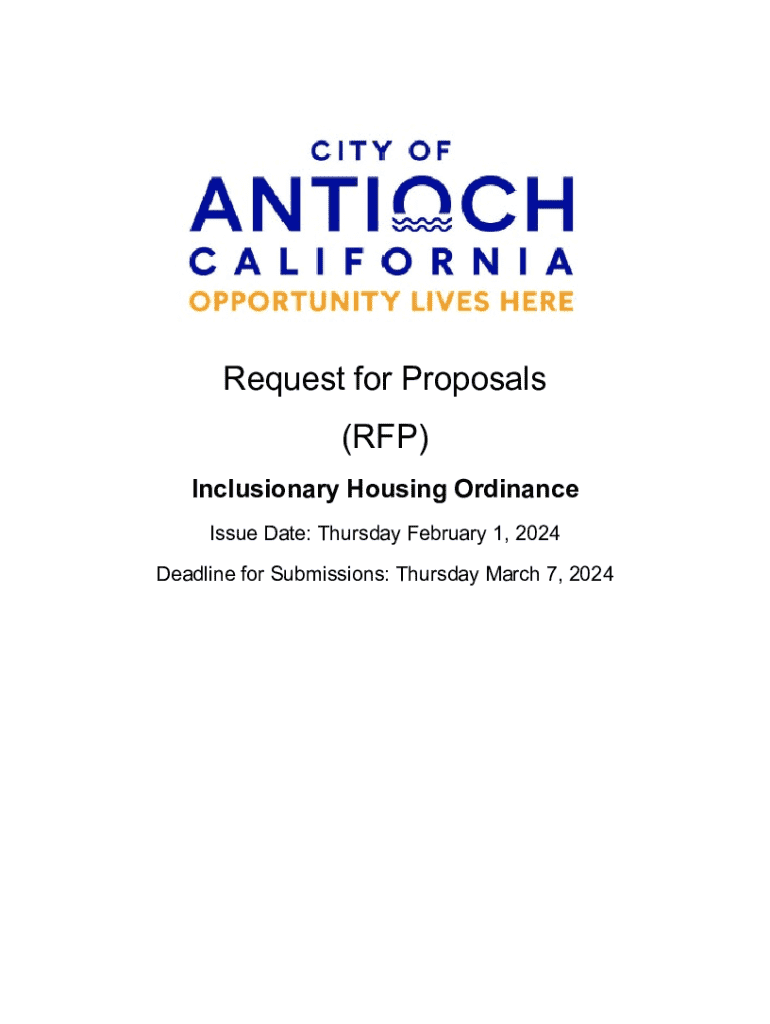 CITY OF
ANTIOCH
CALIFORNIA
OPPORTUNITY LIVES HERE

Request for Proposals

(RFP)

Inclusionary Housing Ordinance

Issue Date: Thursday February 1, 2024

Deadline for Submissions: Thursday March 7, 2024